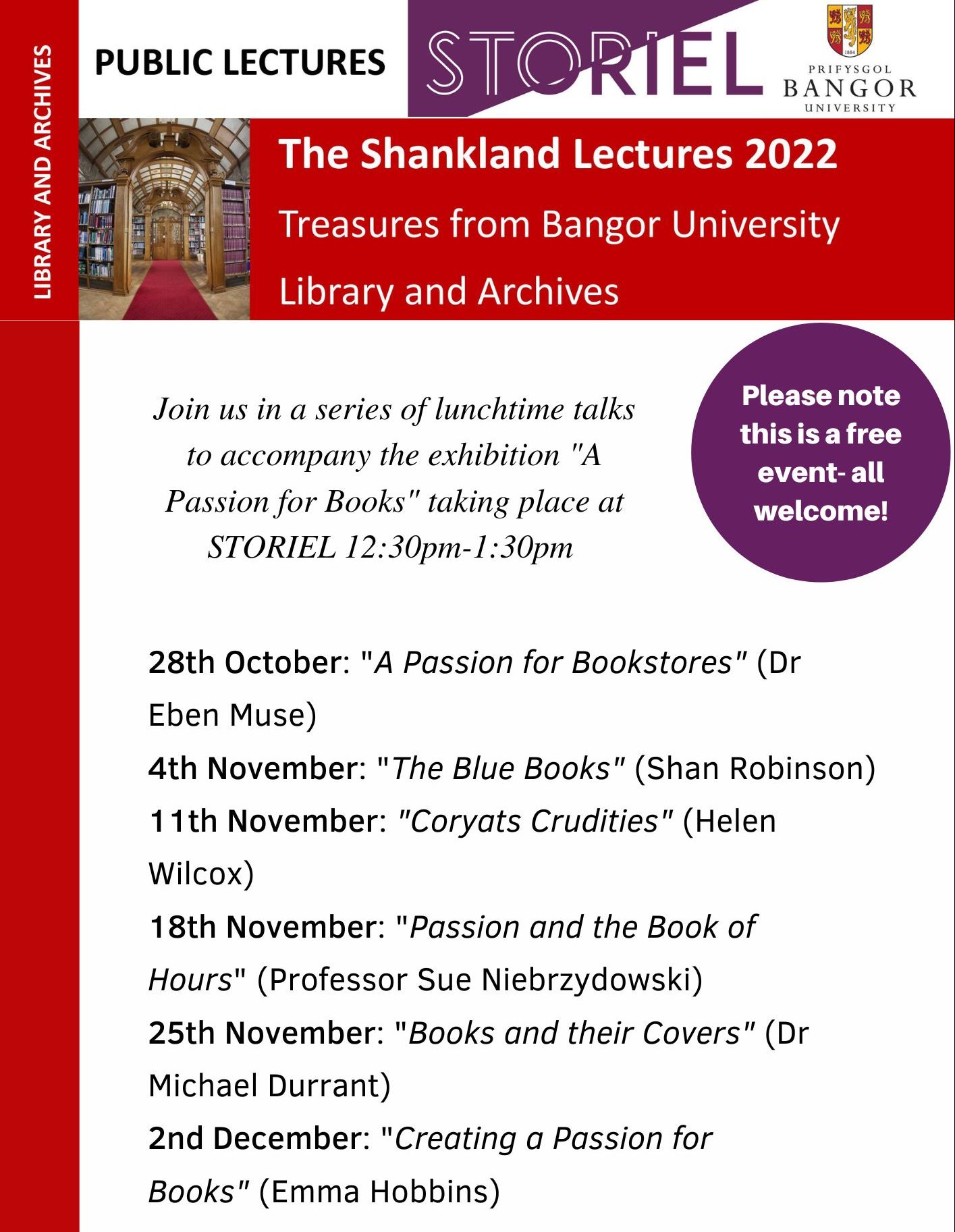 LIBRARY AND ARCHIVES

PUBLIC LECTURES

STORIEL

1884

PRIFYSGOL BANGOR UNIVERSITY

The Shankland Lectures 2022

Treasures from Bangor University Library and Archives

Join us in a series of lunchtime talks to accompany the exhibition "A Passion for Books" taking place at STORIEL 12:30pm-1:30pm

Please note this is a free event- all welcome!

28th October: "A Passion for Bookstores" (Dr Eben Muse)

4th November: "The Blue Books" (Shan Robinson)

11th November: "Coryats Crudities" (Helen Wilcox)

18th November: "Passion and the Book of Hours" (Professor Sue Niebrzydowski)

25th November: "Books and their Covers" (Dr Michael Durrant)

2nd December: "Creating a Passion for Books" (Emma Hobbins)